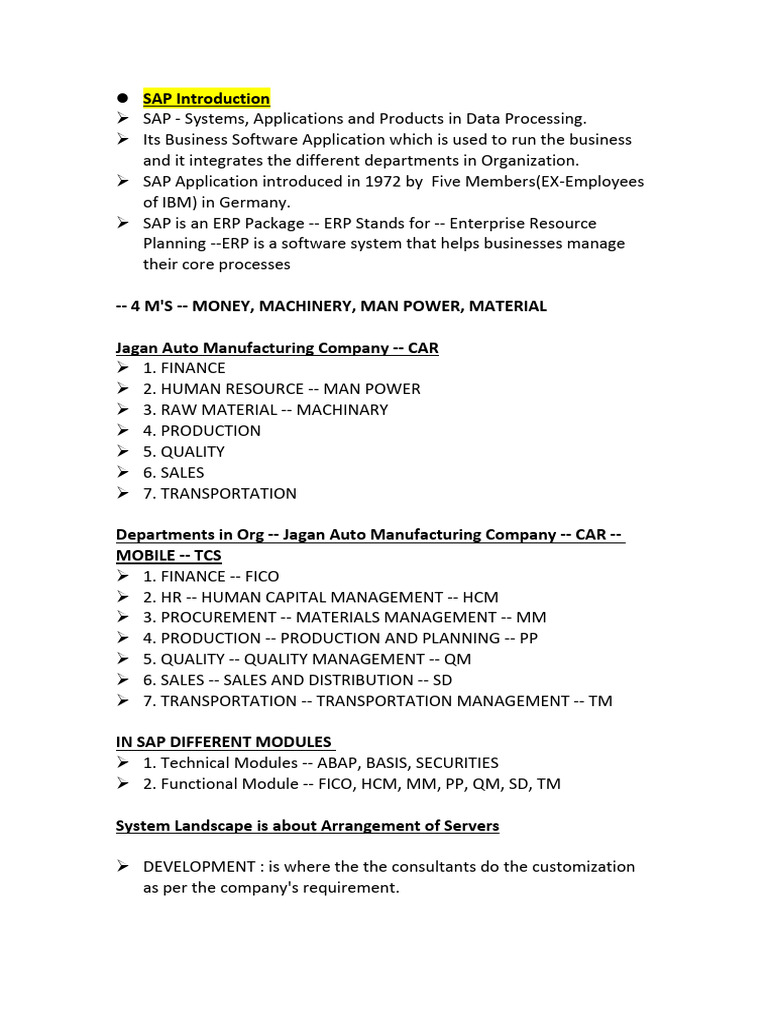 ● SAP Introduction
➢ SAP - Systems, Applications and Products in Data Processing.
➢ Its Business Software Application which is used to run the business and it integrates the different departments in Organization.
➢ SAP Application introduced in 1972 by Five Members(EX-Employees of IBM) in Germany.
➢ SAP is an ERP Package -- ERP Stands for -- Enterprise Resource Planning --ERP is a software system that helps businesses manage their core processes

-- 4 M'S -- MONEY, MACHINERY, MAN POWER, MATERIAL

Jagan Auto Manufacturing Company -- CAR
➢ 1. FINANCE
➢ 2. HUMAN RESOURCE -- MAN POWER
➢ 3. RAW MATERIAL -- MACHINARY
➢ 4. PRODUCTION
➢ 5. QUALITY
➢ 6. SALES
➢ 7. TRANSPORTATION

Departments in Org -- Jagan Auto Manufacturing Company -- CAR -- MOBILE -- TCS
➢ 1. FINANCE -- FICO
➢ 2. HR -- HUMAN CAPITAL MANAGEMENT -- HCM
➢ 3. PROCUREMENT -- MATERIALS MANAGEMENT -- MM
➢ 4. PRODUCTION -- PRODUCTION AND PLANNING -- PP
➢ 5. QUALITY -- QUALITY MANAGEMENT -- QM
➢ 6. SALES -- SALES AND DISTRIBUTION -- SD
➢ 7. TRANSPORTATION -- TRANSPORTATION MANAGEMENT -- TM

IN SAP DIFFERENT MODULES
➢ 1. Technical Modules -- ABAP, BASIS, SECURITIES
➢ 2. Functional Module -- FICO, HCM, MM, PP, QM, SD, TM

System Landscape is about Arrangement of Servers

➢ DEVELOPMENT : is where the the consultants do the customization as per the company's requirement.